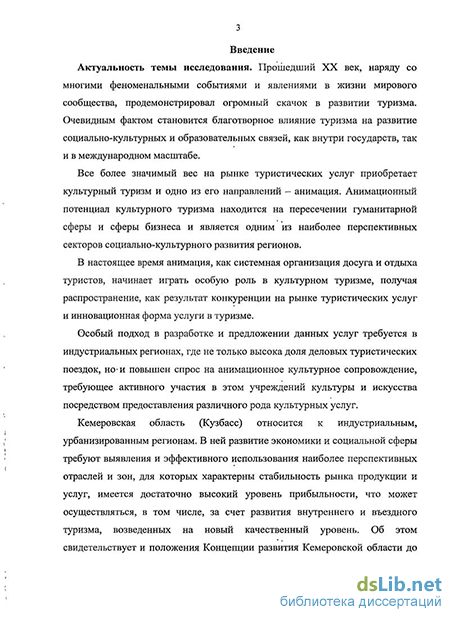 3

Введение

Актуальность темы исследования. Прошедший XX век, наряду со многими феноменальными событиями и явлениями в жизни мирового сообщества, продемонстрировал огромный скачок в развитии туризма. Очевидным фактом становится благотворное влияние туризма на развитие социально-культурных и образовательных связей, как внутри государств, так и в международном масштабе.

Все более значимый вес на рынке туристических услуг приобретает культурный туризм и одно из его направлений – анимация. Анимационный потенциал культурного туризма находится на пересечении гуманитарной сферы и сферы бизнеса и является одним из наиболее перспективных секторов социально-культурного развития регионов.

В настоящее время анимация, как системная организация досуга и отдыха туристов, начинает играть особую роль в культурном туризме, получая распространение, как результат конкуренции на рынке туристических услуг и инновационная форма услуги в туризме.

Особый подход в разработке и предложении данных услуг требуется в индустриальных регионах, где не только высока доля деловых туристических поездок, но и повышен спрос на анимационное культурное сопровождение, требующее активного участия в этом учреждений культуры и искусства посредством предоставления различного рода культурных услуг.

Кемеровская область (Кузбасс) относится к индустриальным, урбанизированным регионам. В ней развитие экономики и социальной сферы требуют выявления и эффективного использования наиболее перспективных отраслей и зон, для которых характерны стабильность рынка продукции и услуг, имеется достаточно высокий уровень прибыльности, что может осуществляться, в том числе, за счет развития внутреннего и въездного туризма, возведенных на новый качественный уровень. Об этом свидетельствует и положения Концепции развития Кемеровской области до

dsLib.net
библиотека диссертаций